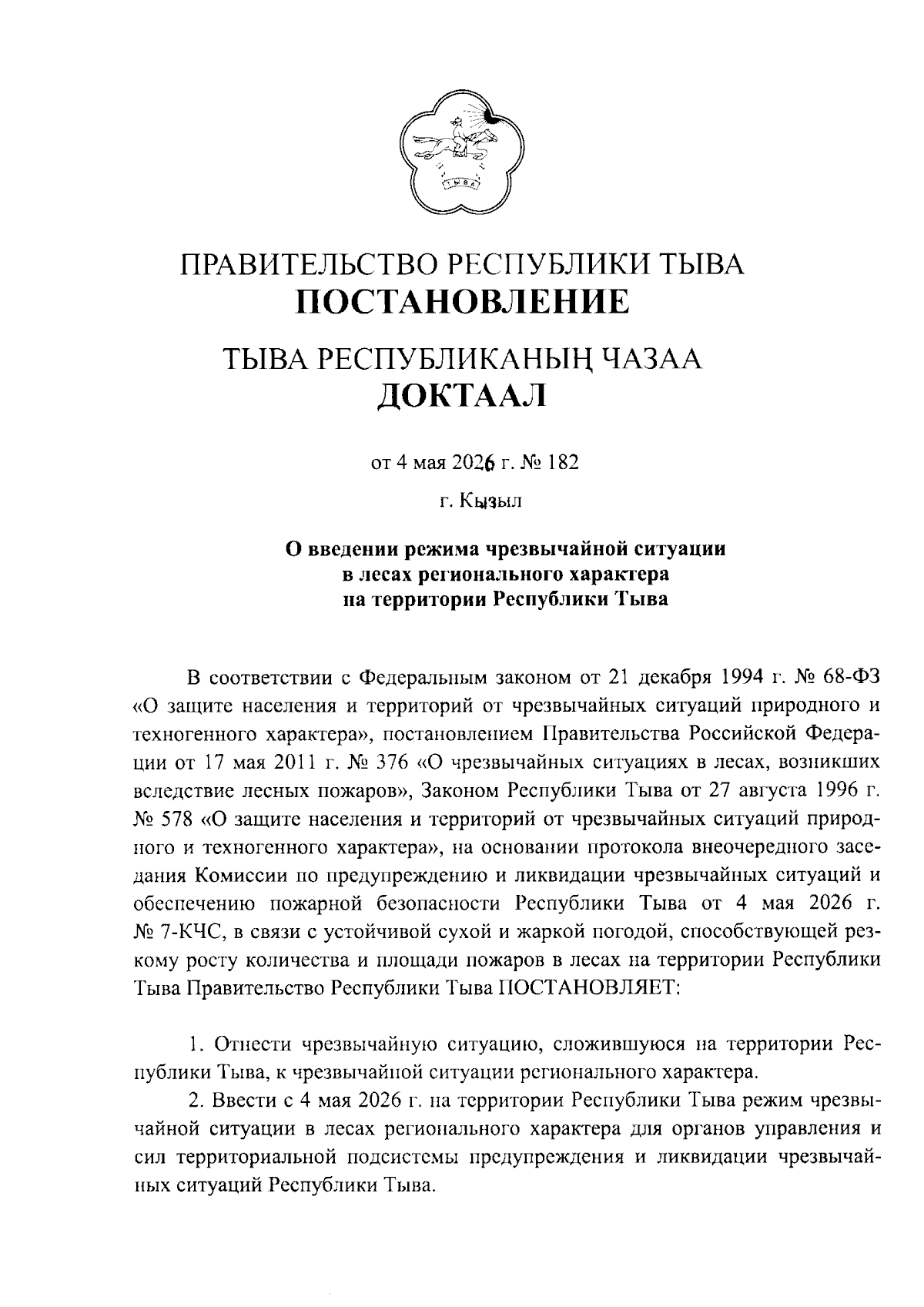 ТЫВА

ПРАВИТЕЛЬСТВО РЕСПУБЛИКИ ТЫВА
ПОСТАНОВЛЕНИЕ

ТЫВА РЕСПУБЛИКАНЫҢ ЧАЗАА
ДОКТААЛ

от 4 мая 2026 г. № 182

г. Кызыл

О введении режима чрезвычайной ситуации в лесах регионального характера на территории Республики Тыва

В соответствии с Федеральным законом от 21 декабря 1994 г. № 68-ФЗ «О защите населения и территорий от чрезвычайных ситуаций природного и техногенного характера», постановлением Правительства Российской Федерации от 17 мая 2011 г. № 376 «О чрезвычайных ситуациях в лесах, возникших вследствие лесных пожаров», Законом Республики Тыва от 27 августа 1996 г. № 578 «О защите населения и территорий от чрезвычайных ситуаций природного и техногенного характера», на основании протокола внеочередного заседания Комиссии по предупреждению и ликвидации чрезвычайных ситуаций и обеспечению пожарной безопасности Республики Тыва от 4 мая 2026 г. № 7-КЧС, в связи с устойчивой сухой и жаркой погодой, способствующей резкому росту количества и площади пожаров в лесах на территории Республики Тыва Правительство Республики Тыва ПОСТАНОВЛЯЕТ:

1. Отнести чрезвычайную ситуацию, сложившуюся на территории Республики Тыва, к чрезвычайной ситуации регионального характера.

2. Ввести с 4 мая 2026 г. на территории Республики Тыва режим чрезвычайной ситуации в лесах регионального характера для органов управления и сил территориальной подсистемы предупреждения и ликвидации чрезвычайных ситуаций Республики Тыва.